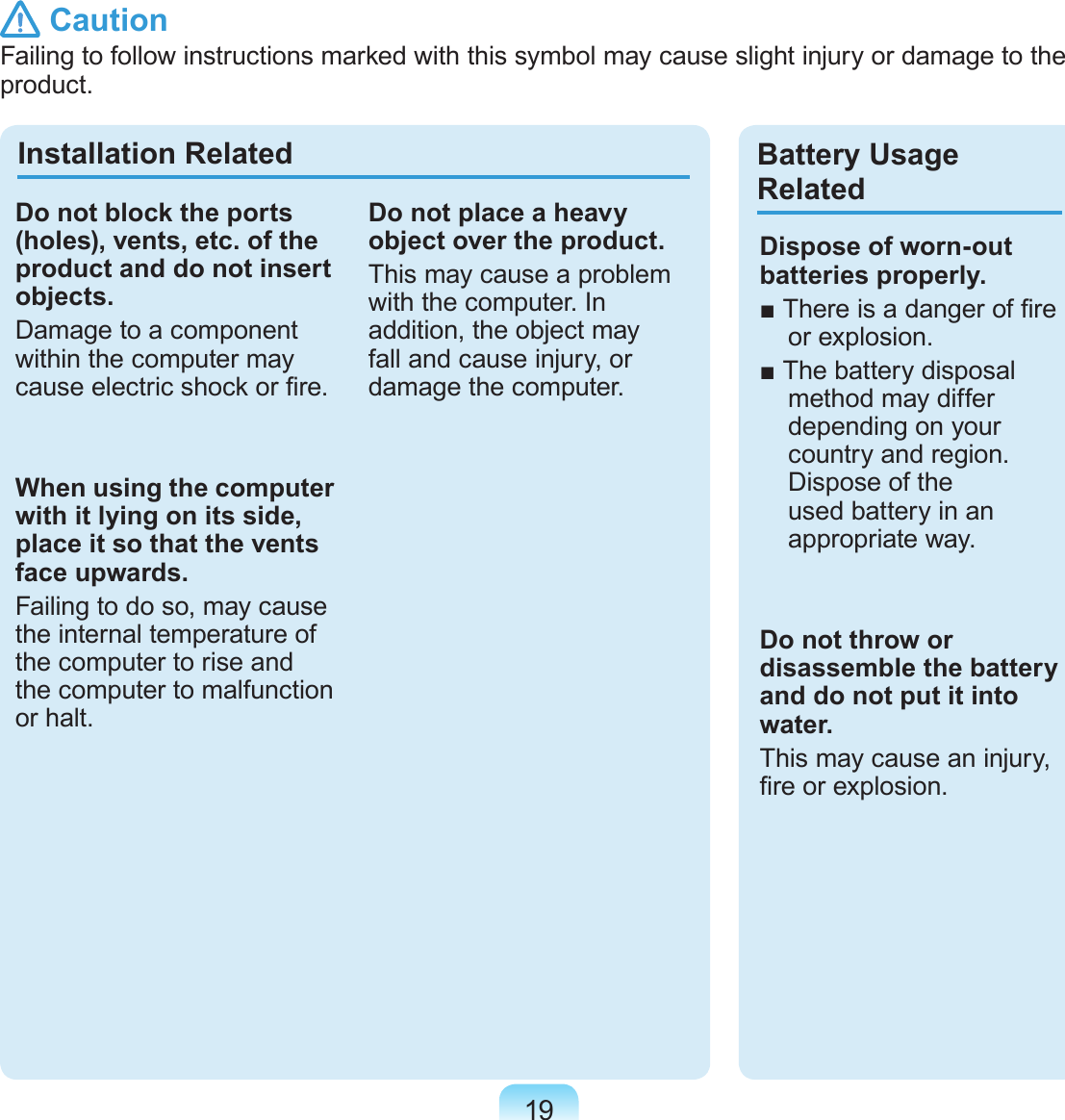 Caution

Failing to follow instructions marked with this symbol may cause slight injury or damage to the product.

Installation Related

Do not block the ports (holes), vents, etc. of the product and do not insert objects.

Damage to a component within the computer may cause electric shock or fire.

When using the computer with it lying on its side, place it so that the vents face upwards.

Failing to do so, may cause the internal temperature of the computer to rise and the computer to malfunction or halt.

Do not place a heavy object over the product.

This may cause a problem with the computer. In addition, the object may fall and cause injury, or damage the computer.

Battery Usage Related

Dispose of worn-out batteries properly.

■ There is a danger of fire or explosion.

■ The battery disposal method may differ depending on your country and region. Dispose of the used battery in an appropriate way.

Do not throw or disassemble the battery and do not put it into water.

This may cause an injury, fire or explosion.

19